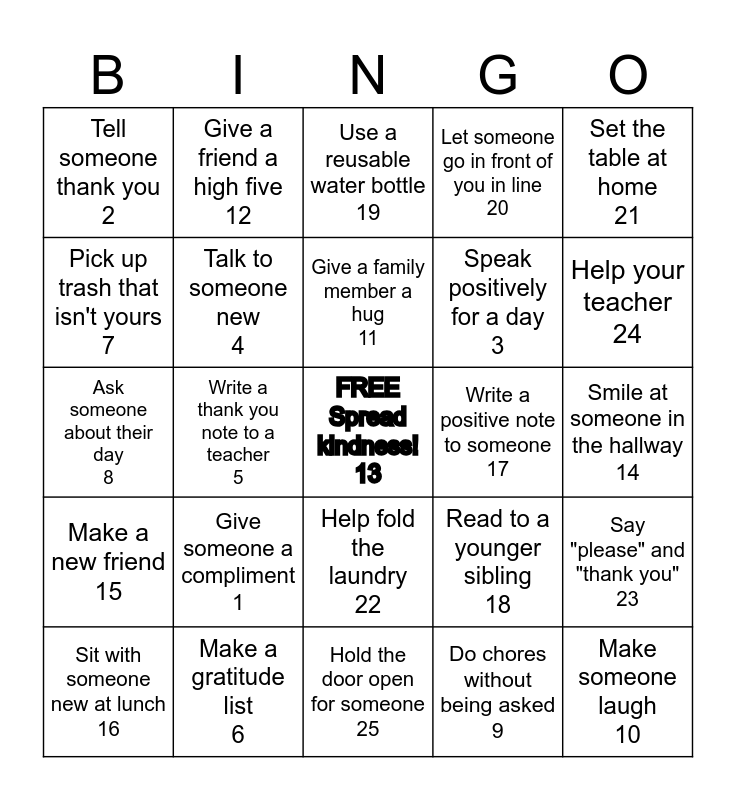 | B | I | N | G | O |
|---|---|---|---|---|
| Tell someone thank you 2 | Give a friend a high five 12 | Use a reusable water bottle 19 | Let someone go in front of you in line 20 | Set the table at home 21 |
| Pick up trash that isn't yours 7 | Talk to someone new 4 | Give a family member a hug 11 | Speak positively for a day 3 | Help your teacher 24 |
| Ask someone about their day 8 | Write a thank you note to a teacher 5 | FREE Spread kindness! 13 | Write a positive note to someone 17 | Smile at someone in the hallway 14 |
| Make a new friend 15 | Give someone a compliment 1 | Help fold the laundry 22 | Read to a younger sibling 18 | Say "please" and "thank you" 23 |
| Sit with someone new at lunch 16 | Make a gratitude list 6 | Hold the door open for someone 25 | Do chores without being asked 9 | Make someone laugh 10 |